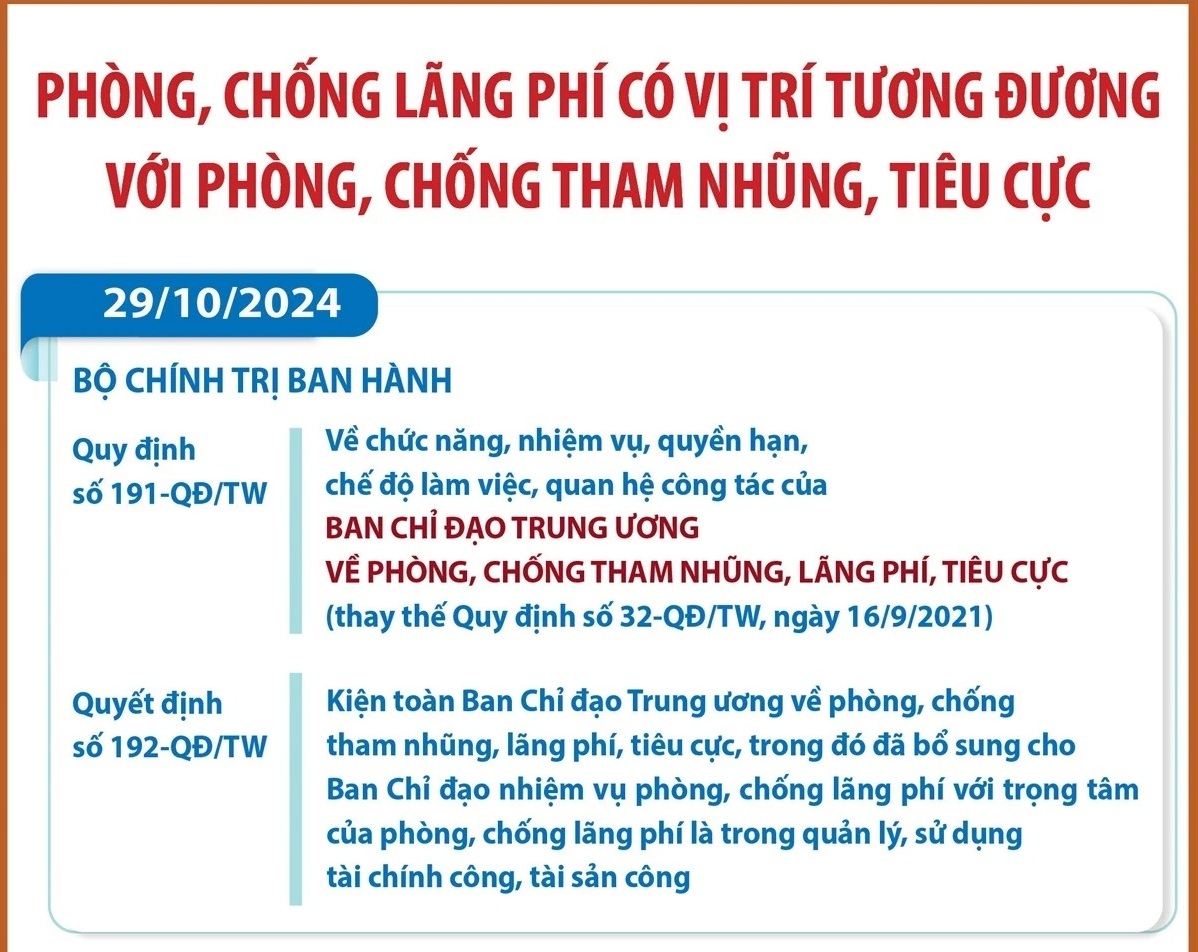 PHÒNG, CHỐNG LÃNG PHÍ CÓ VỊ TRÍ TƯƠNG ĐƯƠNG VỚI PHÒNG, CHỐNG THAM NHŨNG, TIÊU CỰC

29/10/2024

BỘ CHÍNH TRỊ BAN HÀNH

Quy định số 191-QĐ/TW

Về chức năng, nhiệm vụ, quyền hạn, chế độ làm việc, quan hệ công tác của BAN CHỈ ĐẠO TRUNG ƯƠNG VỀ PHÒNG, CHỐNG THAM NHŨNG, LÃNG PHÍ, TIÊU CỰC (thay thế Quy định số 32-QĐ/TW, ngày 16/9/2021)

Quyết định số 192-QĐ/TW

Kiện toàn Ban Chỉ đạo Trung ương về phòng, chống tham nhũng, lãng phí, tiêu cực, trong đó đã bổ sung cho Ban Chỉ đạo nhiệm vụ phòng, chống lãng phí với trọng tâm của phòng, chống lãng phí là trong quản lý, sử dụng tài chính công, tài sản công